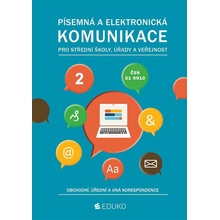 PÍSEMNÁ A ELEKTRONICKÁ
KOMUNIKACE
PRO STŘEDNÍ ŠKOLY, ÚŘADY A VEŘEJNOST

2

ČSN
01 6910

&

@

Aa

OBCHODNÍ, ÚŘEDNÍ A JINÁ KORESPONDENCE

EDUKO